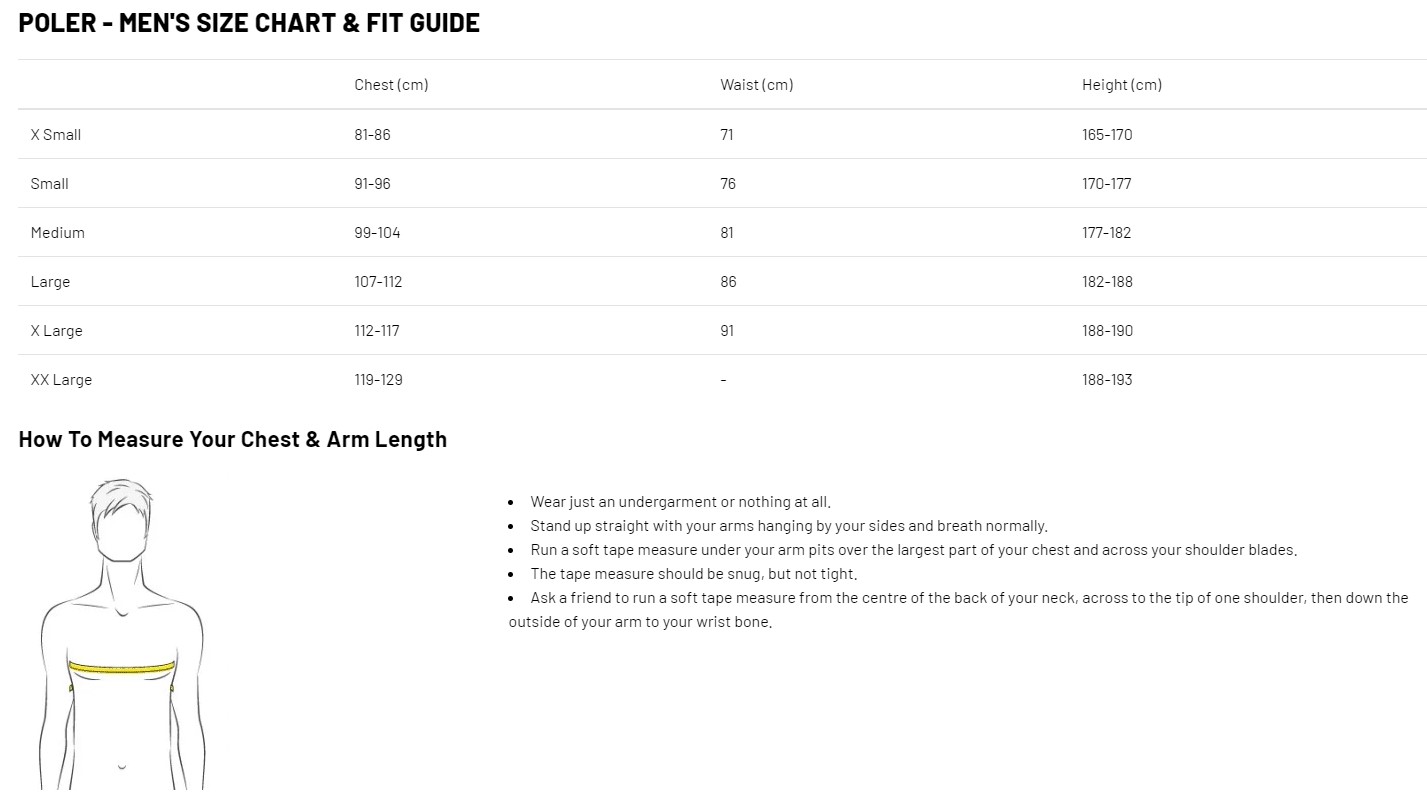 POLER - MEN'S SIZE CHART & FIT GUIDE

| | Chest (cm) | Waist (cm) | Height (cm) |
|---|---|---|---|
| X Small | 81-86 | 71 | 165-170 |
| Small | 91-96 | 76 | 170-177 |
| Medium | 99-104 | 81 | 177-182 |
| Large | 107-112 | 86 | 182-188 |
| X Large | 112-117 | 91 | 188-190 |
| XX Large | 119-129 | - | 188-193 |

How To Measure Your Chest & Arm Length

- Wear just an undergarment or nothing at all.
- Stand up straight with your arms hanging by your sides and breath normally.
- Run a soft tape measure under your arm pits over the largest part of your chest and across your shoulder blades.
- The tape measure should be snug, but not tight.
- Ask a friend to run a soft tape measure from the centre of the back of your neck, across to the tip of one shoulder, then down the outside of your arm to your wrist bone.